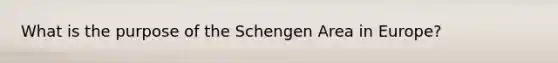 What is the purpose of the Schengen Area in Europe?